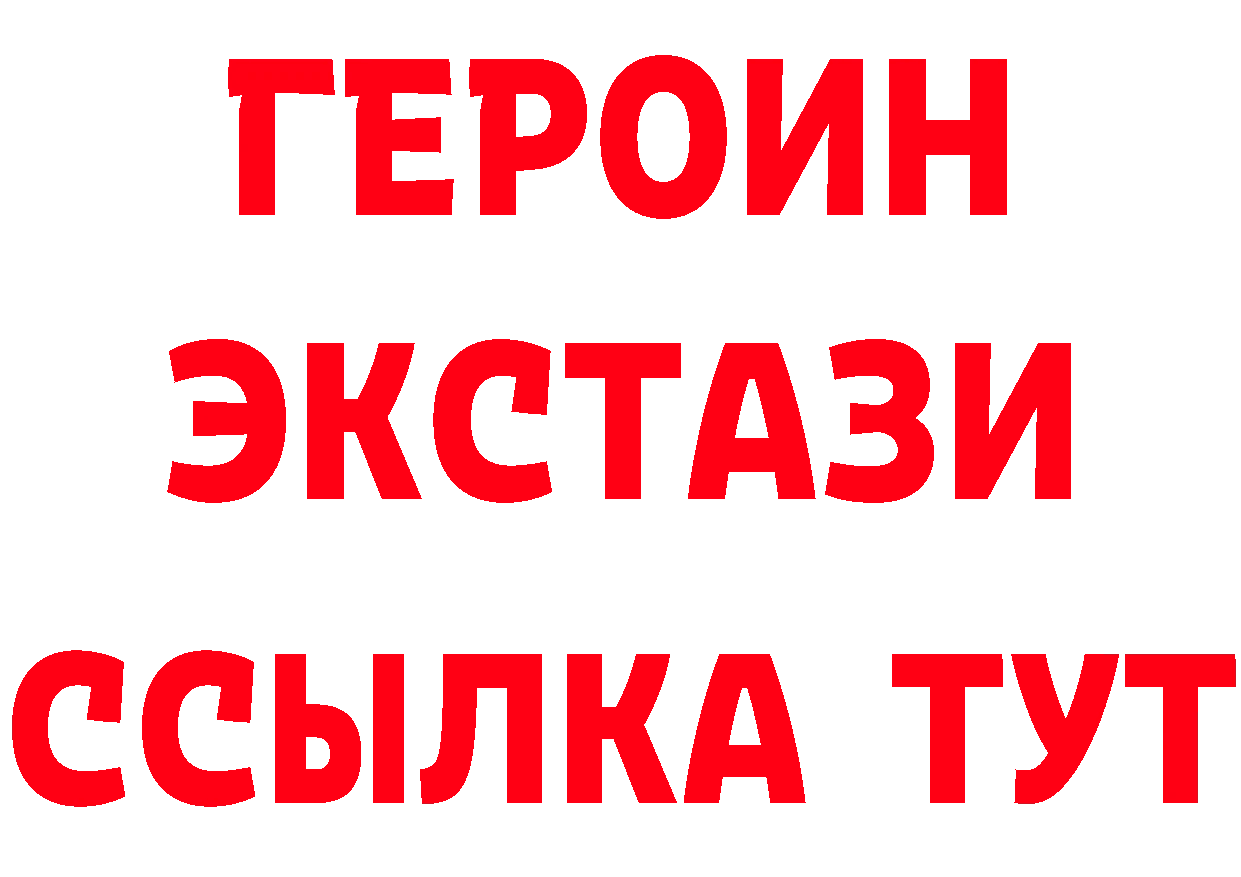 ГЕРОИН
ЭКСТАЗИ
ССЫЛКА ТУТ